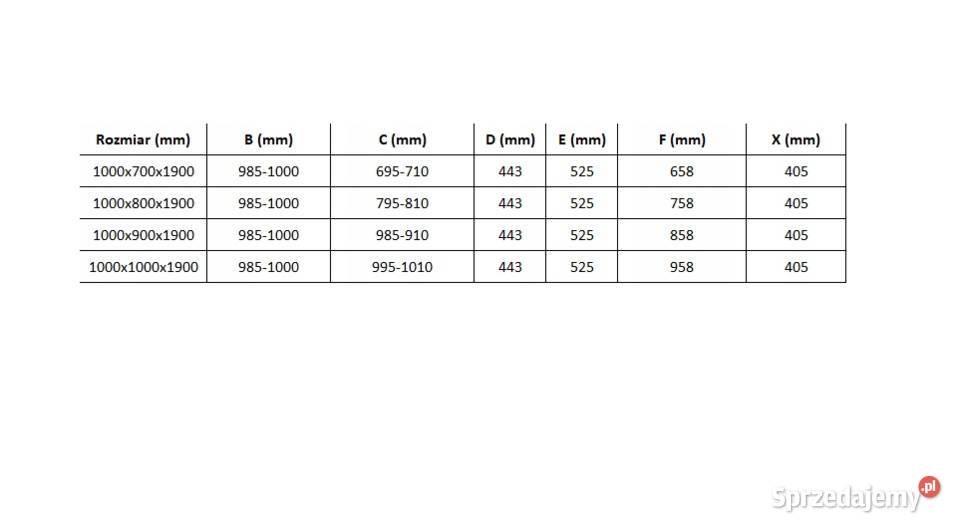 | Rozmiar (mm) | B (mm) | C (mm) | D (mm) | E (mm) | F (mm) | X (mm) |
|---|---|---|---|---|---|---|
| 1000x700x1900 | 985-1000 | 695-710 | 443 | 525 | 658 | 405 |
| 1000x800x1900 | 985-1000 | 795-810 | 443 | 525 | 758 | 405 |
| 1000x900x1900 | 985-1000 | 985-910 | 443 | 525 | 858 | 405 |
| 1000x1000x1900 | 985-1000 | 995-1010 | 443 | 525 | 958 | 405 |

Sprzedajemy.pl